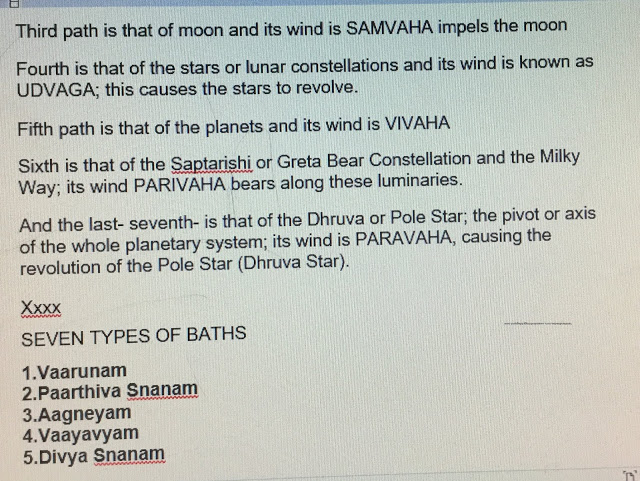 Third path is that of moon and its wind is SAMVAHA impels the moon

Fourth is that of the stars or lunar constellations and its wind is known as UDVAGA; this causes the stars to revolve.

Fifth path is that of the planets and its wind is VIVAHA

Sixth is that of the Saptarishi or Greta Bear Constellation and the Milky Way; its wind PARIVAHA bears along these luminaries.

And the last- seventh- is that of the Dhruva or Pole Star; the pivot or axis of the whole planetary system; its wind is PARAVAHA, causing the revolution of the Pole Star (Dhruva Star).

Xxxx

SEVEN TYPES OF BATHS

1.Vaarunam
2.Paarthiva Snanam
3.Aagneyam
4.Vaayavyam
5.Divya Snanam